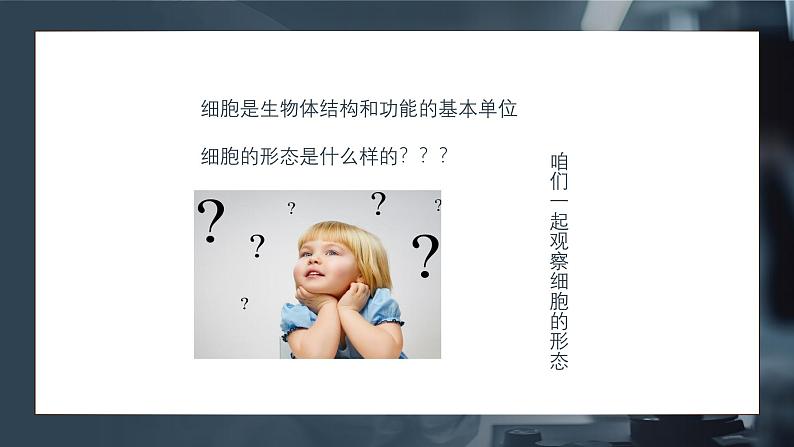 细胞是生物体结构和功能的基本单位

细胞的形态是什么样的？？？

?
?
?
?
?
?
?

咱们一起观察细胞的形态